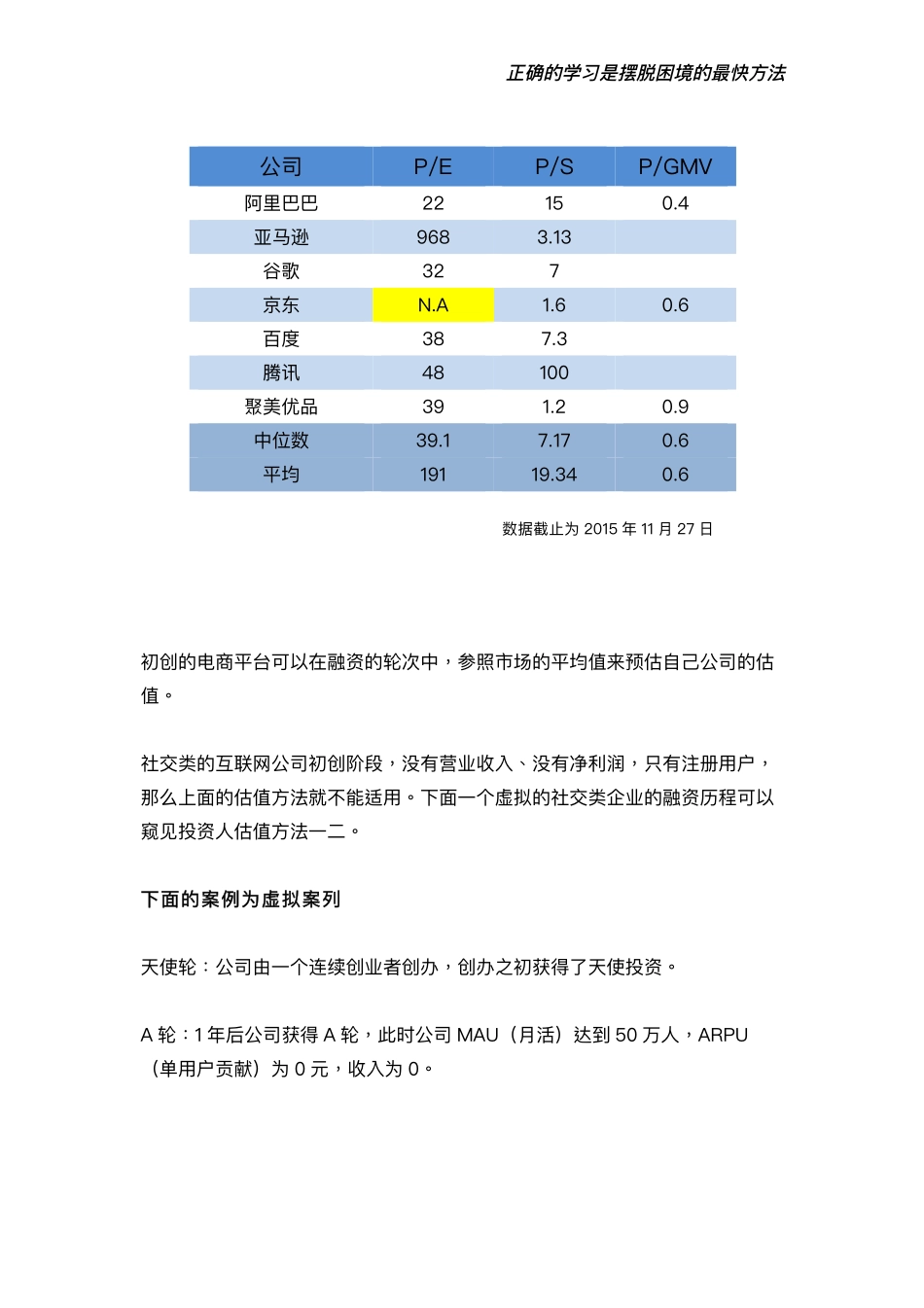 正确的学习是摆脱困境的最快方法

| 公司 | P/E | P/S | P/GMV |
|---|---|---|---|
| 阿里巴巴 | 22 | 15 | 0.4 |
| 亚马逊 | 968 | 3.13 | |
| 谷歌 | 32 | 7 | |
| 京东 | N.A | 1.6 | 0.6 |
| 百度 | 38 | 7.3 | |
| 腾讯 | 48 | 100 | |
| 聚美优品 | 39 | 1.2 | 0.9 |
| 中位数 | 39.1 | 7.17 | 0.6 |
| 平均 | 191 | 19.34 | 0.6 |

数据截止为 2015 年 11 月 27 日

初创的电商平台可以在融资的轮次中，参照市场的平均值来预估自己公司的估值。

社交类的互联网公司初创阶段，没有营业收入、没有净利润，只有注册用户，那么上面的估值方法就不能适用。下面一个虚拟的社交类企业的融资历程可以窥见投资人估值方法一二。

下面的案例为虚拟案列

天使轮：公司由一个连续创业者创办，创办之初获得了天使投资。

A 轮：1 年后公司获得 A 轮，此时公司 MAU（月活）达到 50 万人，ARPU（单用户贡献）为 0 元，收入为 0。